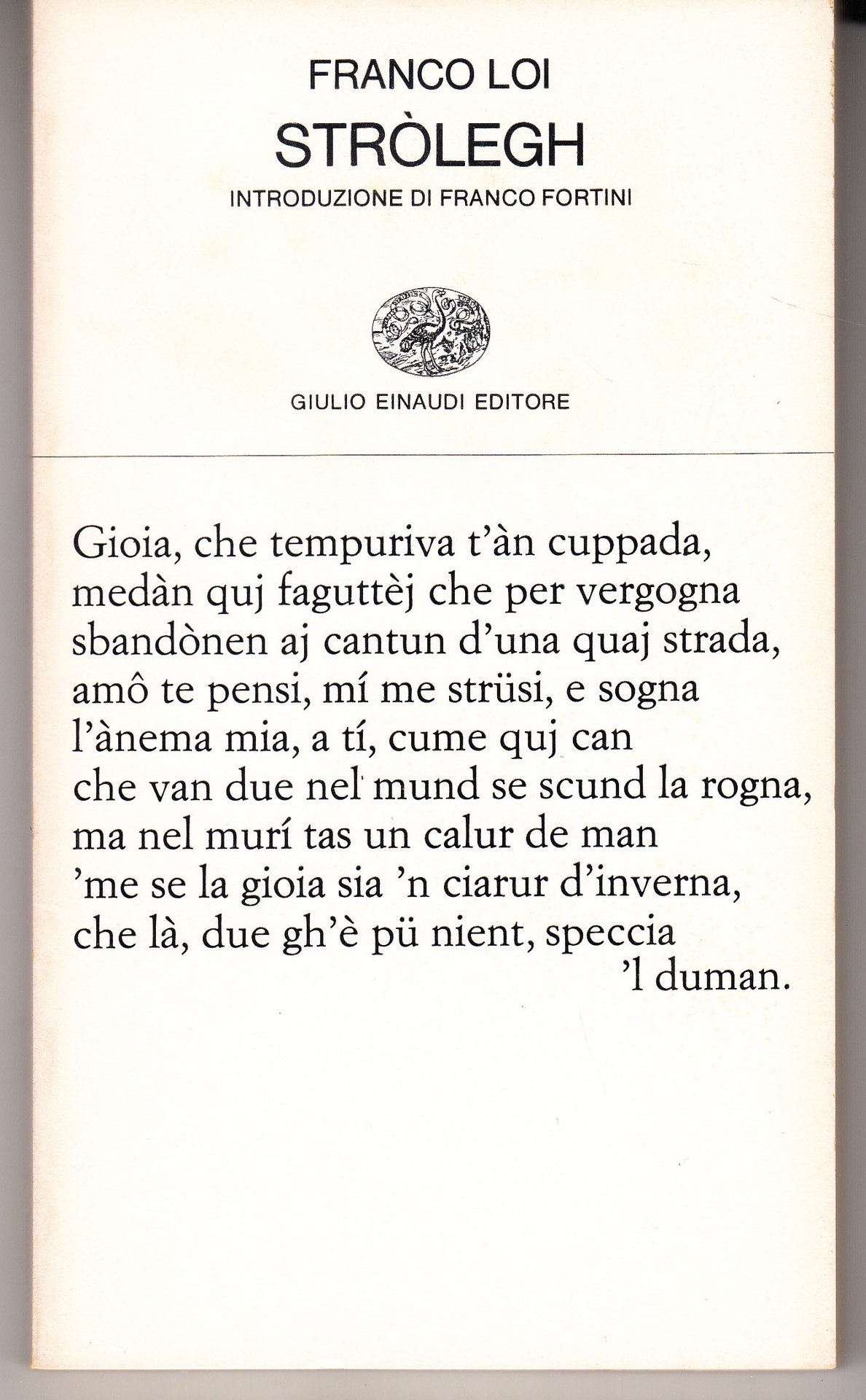 FRANCO LOI
STRÒLEGH
INTRODUZIONE DI FRANCO FORTINI

GIULIO EINAUDI EDITORE

Gioia, che tempuriva t'àn cuppada,
medàn quj faguttèj che per vergogna
sbandònen aj cantun d'una quaj strada,
amô te pensi, mí me strüsi, e sogna
l'ànema mia, a tí, cume quj can
che van due nel mund se scund la rogna,
ma nel murí tas un calur de man
'me se la gioia sia 'n ciarur d'inverna,
che là, due gh'è pü nient, speccia
'l duman.